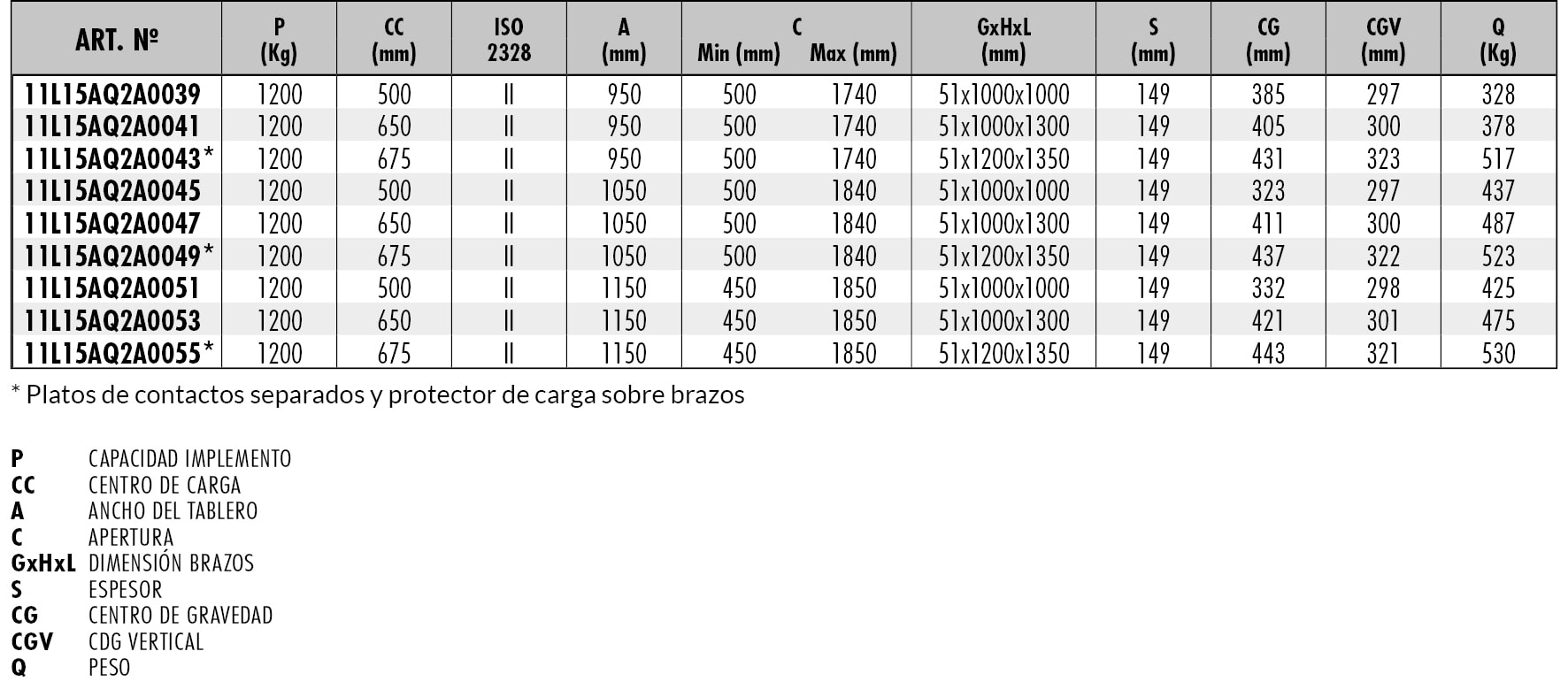 | ART. Nº | P (Kg) | CC (mm) | ISO 2328 | A (mm) | C Min (mm) | C Max (mm) | GxHxL (mm) | S (mm) | CG (mm) | CGV (mm) | Q (Kg) |
|---|---|---|---|---|---|---|---|---|---|---|---|
| 11L15AQ2A0039 | 1200 | 500 | II | 950 | 500 | 1740 | 51x1000x1000 | 149 | 385 | 297 | 328 |
| 11L15AQ2A0041 | 1200 | 650 | II | 950 | 500 | 1740 | 51x1000x1300 | 149 | 405 | 300 | 378 |
| 11L15AQ2A0043* | 1200 | 675 | II | 950 | 500 | 1740 | 51x1200x1350 | 149 | 431 | 323 | 517 |
| 11L15AQ2A0045 | 1200 | 500 | II | 1050 | 500 | 1840 | 51x1000x1000 | 149 | 323 | 297 | 437 |
| 11L15AQ2A0047 | 1200 | 650 | II | 1050 | 500 | 1840 | 51x1000x1300 | 149 | 411 | 300 | 487 |
| 11L15AQ2A0049* | 1200 | 675 | II | 1050 | 500 | 1840 | 51x1200x1350 | 149 | 437 | 322 | 523 |
| 11L15AQ2A0051 | 1200 | 500 | II | 1150 | 450 | 1850 | 51x1000x1000 | 149 | 332 | 298 | 425 |
| 11L15AQ2A0053 | 1200 | 650 | II | 1150 | 450 | 1850 | 51x1000x1300 | 149 | 421 | 301 | 475 |
| 11L15AQ2A0055* | 1200 | 675 | II | 1150 | 450 | 1850 | 51x1200x1350 | 149 | 443 | 321 | 530 |

* Platos de contactos separados y protector de carga sobre brazos

P CAPACIDAD IMPLEMENTO
CC CENTRO DE CARGA
A ANCHO DEL TABLERO
C APERTURA
GxHxL DIMENSIÓN BRAZOS
S ESPESOR
CG CENTRO DE GRAVEDAD
CGV CDG VERTICAL
Q PESO